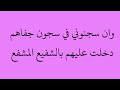 وان سجنوني في سجون جفاهم
دخلت عليهم بالشفيع المشفع